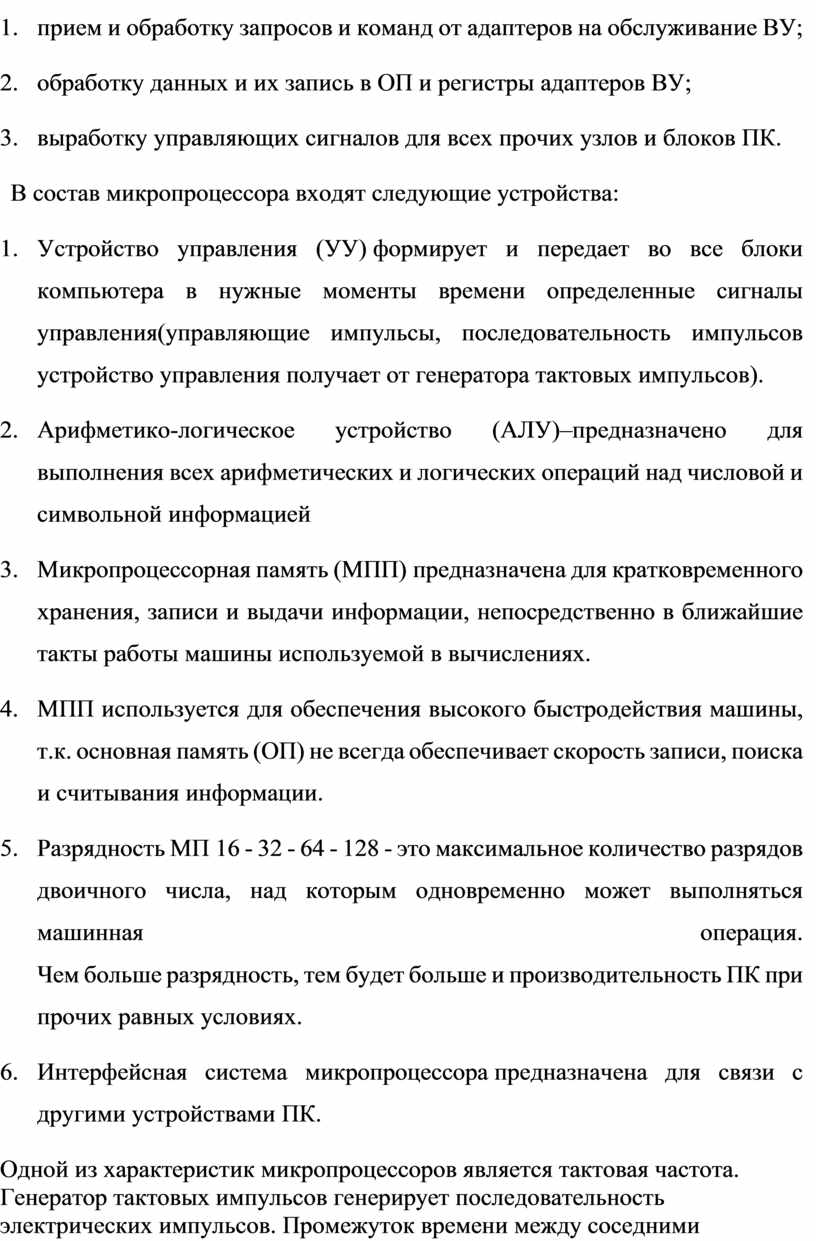 1. прием и обработку запросов и команд от адаптеров на обслуживание ВУ;

2. обработку данных и их запись в ОП и регистры адаптеров ВУ;

3. выработку управляющих сигналов для всех прочих узлов и блоков ПК.

В состав микропроцессора входят следующие устройства:

1. Устройство управления (УУ) формирует и передает во все блоки компьютера в нужные моменты времени определенные сигналы управления(управляющие импульсы, последовательность импульсов устройство управления получает от генератора тактовых импульсов).

2. Арифметико-логическое устройство (АЛУ)–предназначено для выполнения всех арифметических и логических операций над числовой и символьной информацией

3. Микропроцессорная память (МПП) предназначена для кратковременного хранения, записи и выдачи информации, непосредственно в ближайшие такты работы машины используемой в вычислениях.

4. МПП используется для обеспечения высокого быстродействия машины, т.к. основная память (ОП) не всегда обеспечивает скорость записи, поиска и считывания информации.

5. Разрядность МП 16 - 32 - 64 - 128 - это максимальное количество разрядов двоичного числа, над которым одновременно может выполняться машинная операция.
Чем больше разрядность, тем будет больше и производительность ПК при прочих равных условиях.

6. Интерфейсная система микропроцессора предназначена для связи с другими устройствами ПК.

Одной из характеристик микропроцессоров является тактовая частота. Генератор тактовых импульсов генерирует последовательность электрических импульсов. Промежуток времени между соседними